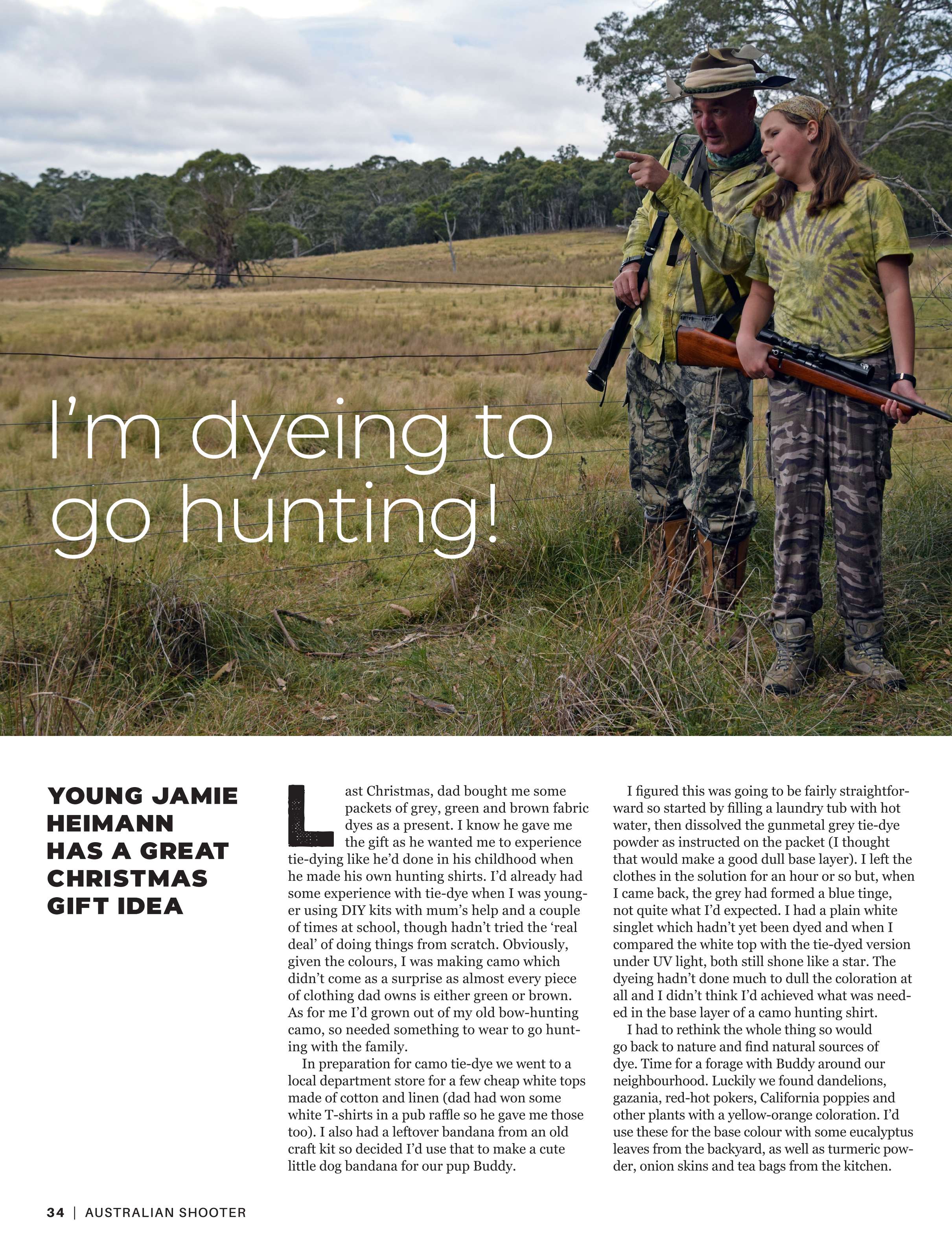 I'm dyeing to go hunting!

YOUNG JAMIE HEIMANN HAS A GREAT CHRISTMAS GIFT IDEA

Last Christmas, dad bought me some packets of grey, green and brown fabric dyes as a present. I know he gave me the gift as he wanted me to experience tie-dying like he'd done in his childhood when he made his own hunting shirts. I'd already had some experience with tie-dye when I was younger using DIY kits with mum's help and a couple of times at school, though hadn't tried the 'real deal' of doing things from scratch. Obviously, given the colours, I was making camo which didn't come as a surprise as almost every piece of clothing dad owns is either green or brown. As for me I'd grown out of my old bow-hunting camo, so needed something to wear to go hunting with the family.

In preparation for camo tie-dye we went to a local department store for a few cheap white tops made of cotton and linen (dad had won some white T-shirts in a pub raffle so he gave me those too). I also had a leftover bandana from an old craft kit so decided I'd use that to make a cute little dog bandana for our pup Buddy.

I figured this was going to be fairly straightforward so started by filling a laundry tub with hot water, then dissolved the gunmetal grey tie-dye powder as instructed on the packet (I thought that would make a good dull base layer). I left the clothes in the solution for an hour or so but, when I came back, the grey had formed a blue tinge, not quite what I'd expected. I had a plain white singlet which hadn't yet been dyed and when I compared the white top with the tie-dyed version under UV light, both still shone like a star. The dyeing hadn't done much to dull the coloration at all and I didn't think I'd achieved what was needed in the base layer of a camo hunting shirt.

I had to rethink the whole thing so would go back to nature and find natural sources of dye. Time for a forage with Buddy around our neighbourhood. Luckily we found dandelions, gazania, red-hot pokers, California poppies and other plants with a yellow-orange coloration. I'd use these for the base colour with some eucalyptus leaves from the backyard, as well as turmeric powder, onion skins and tea bags from the kitchen.

34 | AUSTRALIAN SHOOTER